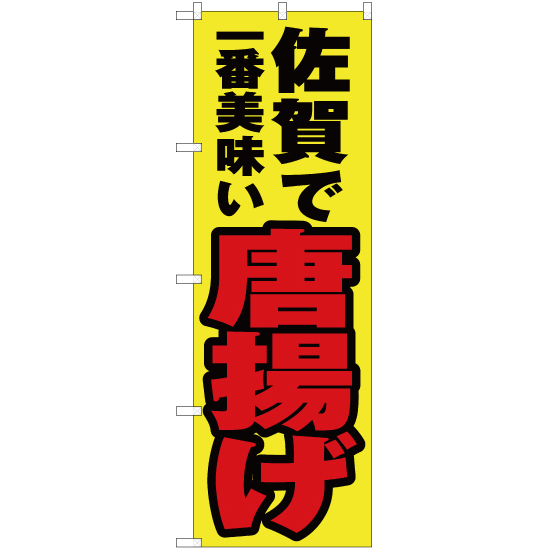 佐賀で
一番美味い
唐揚げ